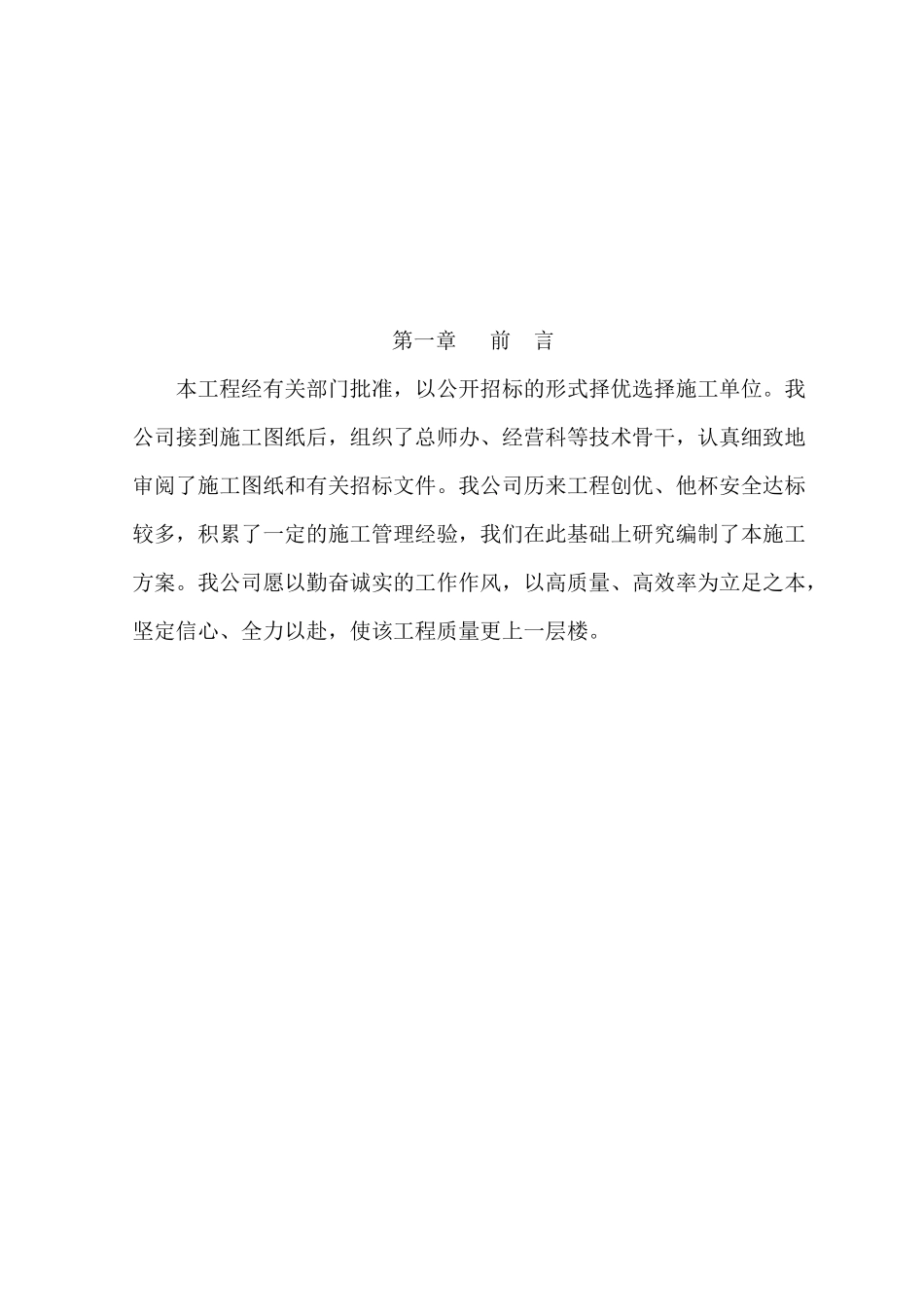 第一章　　前　言

本工程经有关部门批准，以公开招标的形式择优选择施工单位。我公司接到施工图纸后，组织了总师办、经营科等技术骨干，认真细致地审阅了施工图纸和有关招标文件。我公司历来工程创优、他杯安全达标较多，积累了一定的施工管理经验，我们在此基础上研究编制了本施工方案。我公司愿以勤奋诚实的工作作风，以高质量、高效率为立足之本，坚定信心、全力以赴，使该工程质量更上一层楼。